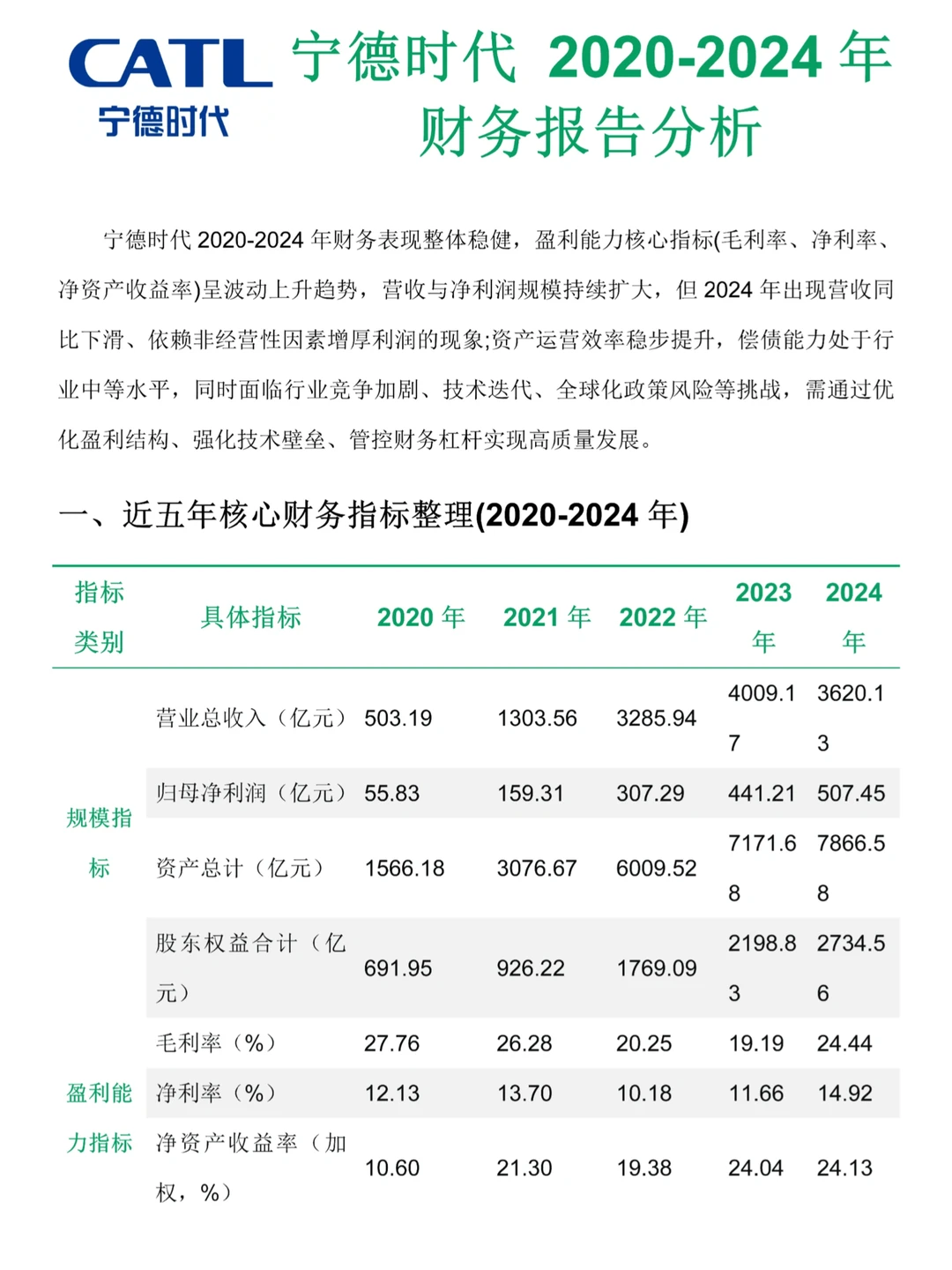 CATL
宁德时代

宁德时代 2020-2024 年财务报告分析

宁德时代 2020-2024 年财务表现整体稳健，盈利能力核心指标(毛利率、净利率、净资产收益率)呈波动上升趋势，营收与净利润规模持续扩大，但 2024 年出现营收同比下滑、依赖非经营性因素增厚利润的现象;资产运营效率稳步提升，偿债能力处于行业中等水平，同时面临行业竞争加剧、技术迭代、全球化政策风险等挑战，需通过优化盈利结构、强化技术壁垒、管控财务杠杆实现高质量发展。

一、近五年核心财务指标整理(2020-2024 年)

| 指标类别 | 具体指标 | 2020 年 | 2021 年 | 2022 年 | 2023 年 | 2024 年 |
|---|---|---|---|---|---|---|
| 规模指标 | 营业总收入（亿元） | 503.19 | 1303.56 | 3285.94 | 4009.17 | 3620.13 |
| | 归母净利润（亿元） | 55.83 | 159.31 | 307.29 | 441.21 | 507.45 |
| | 资产总计（亿元） | 1566.18 | 3076.67 | 6009.52 | 7171.68 | 7866.58 |
| | 股东权益合计（亿元） | 691.95 | 926.22 | 1769.09 | 2198.83 | 2734.56 |
| 盈利能力指标 | 毛利率（%） | 27.76 | 26.28 | 20.25 | 19.19 | 24.44 |
| | 净利率（%） | 12.13 | 13.70 | 10.18 | 11.66 | 14.92 |
| | 净资产收益率（加权，%） | 10.60 | 21.30 | 19.38 | 24.04 | 24.13 |